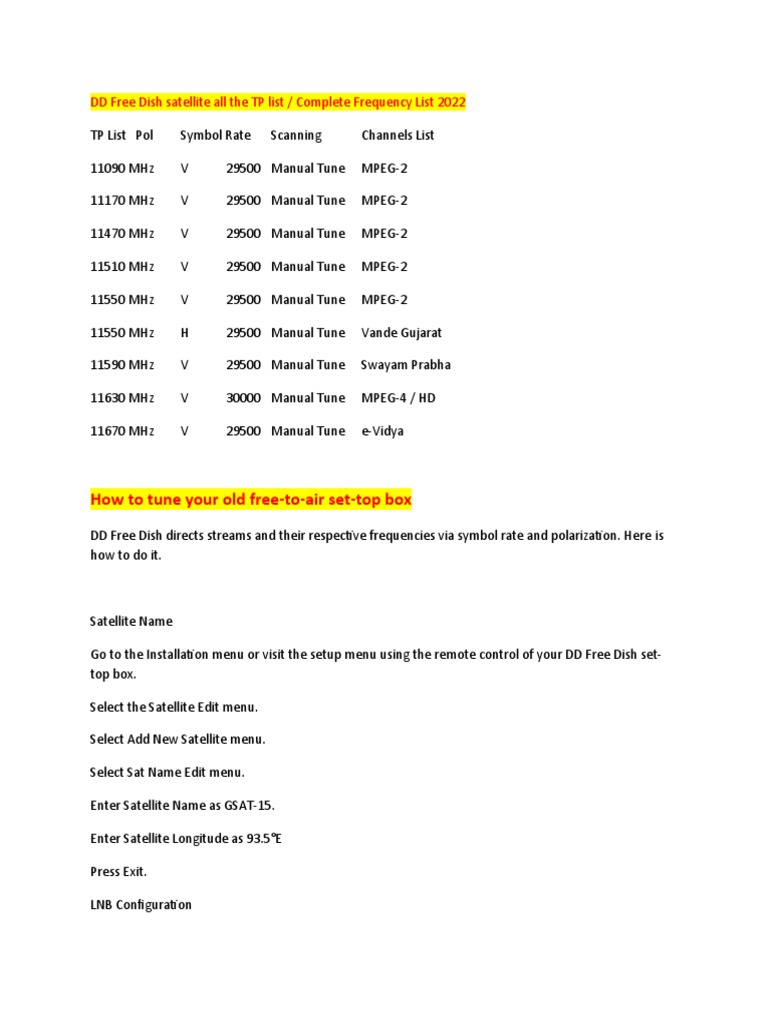 DD Free Dish satellite all the TP list / Complete Frequency List 2022

| TP List | Pol | Symbol Rate | Scanning | Channels List |
|---|---|---|---|---|
| 11090 MHz | V | 29500 | Manual Tune | MPEG-2 |
| 11170 MHz | V | 29500 | Manual Tune | MPEG-2 |
| 11470 MHz | V | 29500 | Manual Tune | MPEG-2 |
| 11510 MHz | V | 29500 | Manual Tune | MPEG-2 |
| 11550 MHz | V | 29500 | Manual Tune | MPEG-2 |
| 11550 MHz | H | 29500 | Manual Tune | Vande Gujarat |
| 11590 MHz | V | 29500 | Manual Tune | Swayam Prabha |
| 11630 MHz | V | 30000 | Manual Tune | MPEG-4 / HD |
| 11670 MHz | V | 29500 | Manual Tune | e-Vidya |

How to tune your old free-to-air set-top box

DD Free Dish directs streams and their respective frequencies via symbol rate and polarization. Here is how to do it.

Satellite Name

Go to the Installation menu or visit the setup menu using the remote control of your DD Free Dish set-top box.

Select the Satellite Edit menu.

Select Add New Satellite menu.

Select Sat Name Edit menu.

Enter Satellite Name as GSAT-15.

Enter Satellite Longitude as 93.5°E

Press Exit.

LNB Configuration